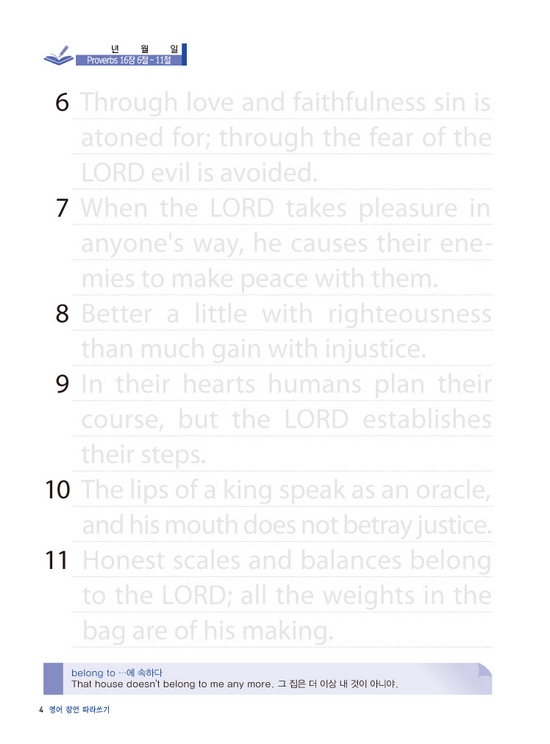 년 월 일
Proverbs 16장 6절 - 11절

6 Through love and faithfulness sin is atoned for; through the fear of the LORD evil is avoided.

7 When the LORD takes pleasure in anyone's way, he causes their enemies to make peace with them.

8 Better a little with righteousness than much gain with injustice.

9 In their hearts humans plan their course, but the LORD establishes their steps.

10 The lips of a king speak as an oracle, and his mouth does not betray justice.

11 Honest scales and balances belong to the LORD; all the weights in the bag are of his making.

belong to …에 속하다
That house doesn't belong to me any more. 그 집은 더 이상 내 것이 아니야.

4 영어 잠언 따라쓰기